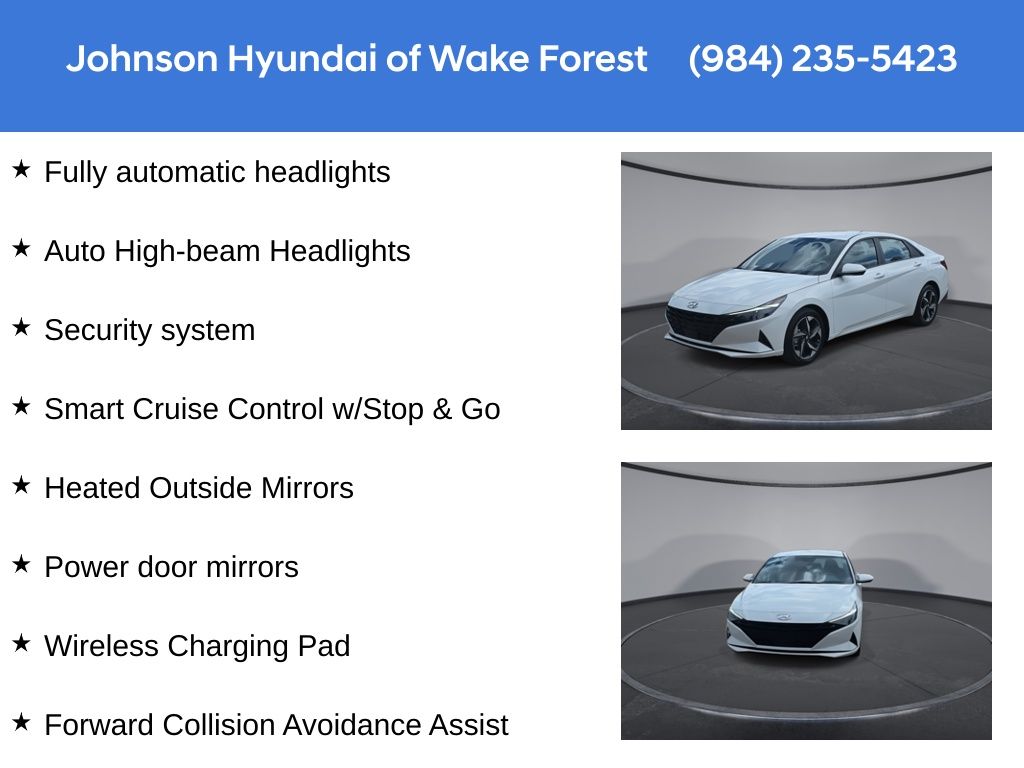 Johnson Hyundai of Wake Forest (984) 235-5423

★ Fully automatic headlights

★ Auto High-beam Headlights

★ Security system

★ Smart Cruise Control w/Stop & Go

★ Heated Outside Mirrors

★ Power door mirrors

★ Wireless Charging Pad

★ Forward Collision Avoidance Assist